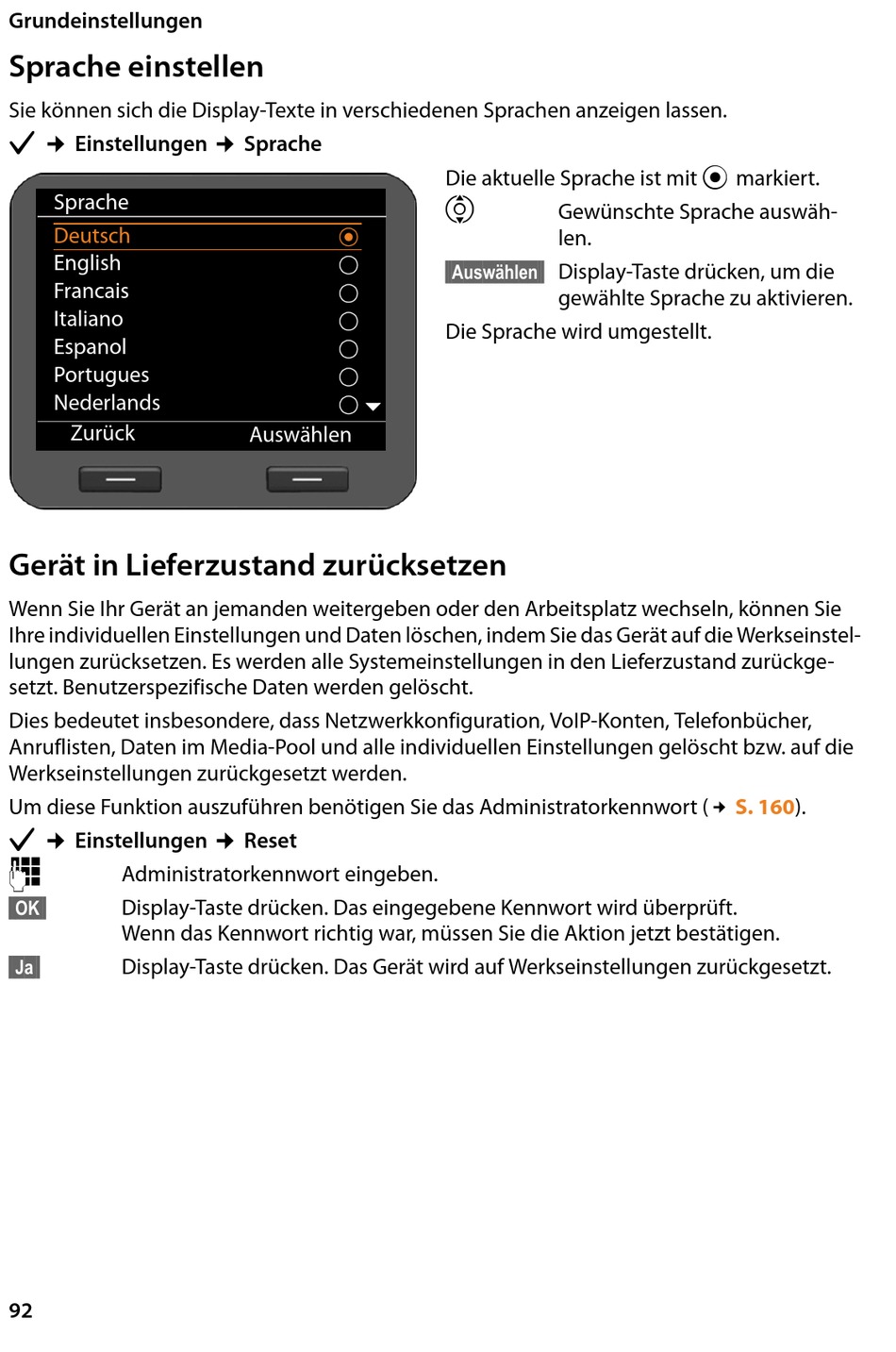 Grundeinstellungen

Sprache einstellen

Sie können sich die Display-Texte in verschiedenen Sprachen anzeigen lassen.

✓ → Einstellungen → Sprache

Sprache
Deutsch
English
Francais
Italiano
Espanol
Portugues
Nederlands
Zurück Auswählen

Die aktuelle Sprache ist mit ◉ markiert.

Gewünschte Sprache auswählen.

Auswählen Display-Taste drücken, um die gewählte Sprache zu aktivieren.

Die Sprache wird umgestellt.

Gerät in Lieferzustand zurücksetzen

Wenn Sie Ihr Gerät an jemanden weitergeben oder den Arbeitsplatz wechseln, können Sie Ihre individuellen Einstellungen und Daten löschen, indem Sie das Gerät auf die Werkseinstellungen zurücksetzen. Es werden alle Systemeinstellungen in den Lieferzustand zurückgesetzt. Benutzerspezifische Daten werden gelöscht.

Dies bedeutet insbesondere, dass Netzwerkkonfiguration, VoIP-Konten, Telefonbücher, Anruflisten, Daten im Media-Pool und alle individuellen Einstellungen gelöscht bzw. auf die Werkseinstellungen zurückgesetzt werden.

Um diese Funktion auszuführen benötigen Sie das Administratorkennwort (→ S. 160).

✓ → Einstellungen → Reset

Administratorkennwort eingeben.

OK Display-Taste drücken. Das eingegebene Kennwort wird überprüft.
Wenn das Kennwort richtig war, müssen Sie die Aktion jetzt bestätigen.

Ja Display-Taste drücken. Das Gerät wird auf Werkseinstellungen zurückgesetzt.

92